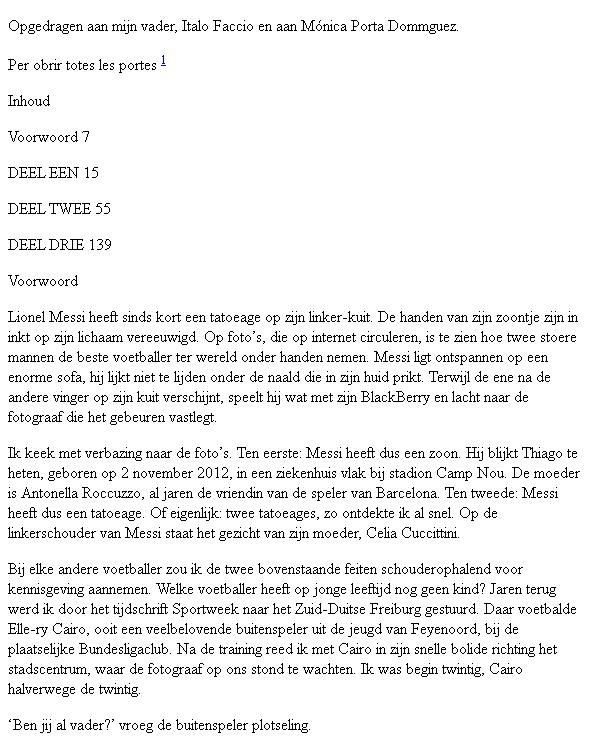 Opgedragen aan mijn vader, Italo Faccio en aan Mónica Porta Dommguez.

Per obrir totes les portes $^1$

Inhoud

Voorwoord 7

DEEL EEN 15

DEEL TWEE 55

DEEL DRIE 139

Voorwoord

Lionel Messi heeft sinds kort een tatoeage op zijn linker-kuit. De handen van zijn zoontje zijn in inkt op zijn lichaam vereeuwigd. Op foto's, die op internet circuleren, is te zien hoe twee stoere mannen de beste voetballer ter wereld onder handen nemen. Messi ligt ontspannen op een enorme sofa, hij lijkt niet te lijden onder de naald die in zijn huid prikt. Terwijl de ene na de andere vinger op zijn kuit verschijnt, speelt hij wat met zijn BlackBerry en lacht naar de fotograaf die het gebeuren vastlegt.

Ik keek met verbazing naar de foto's. Ten eerste: Messi heeft dus een zoon. Hij blijkt Thiago te heten, geboren op 2 november 2012, in een ziekenhuis vlak bij stadion Camp Nou. De moeder is Antonella Roccuzzo, al jaren de vriendin van de speler van Barcelona. Ten tweede: Messi heeft dus een tatoeage. Of eigenlijk: twee tatoeages, zo ontdekte ik al snel. Op de linkerschouder van Messi staat het gezicht van zijn moeder, Celia Cuccittini.

Bij elke andere voetballer zou ik de twee bovenstaande feiten schouderophalend voor kennisgeving aannemen. Welke voetballer heeft op jonge leeftijd nog geen kind? Jaren terug werd ik door het tijdschrift Sportweek naar het Zuid-Duitse Freiburg gestuurd. Daar voetbalde Elle-ry Cairo, ooit een veelbelovende buitenspeler uit de jeugd van Feyenoord, bij de plaatselijke Bundesligaclub. Na de training reed ik met Cairo in zijn snelle bolide richting het stadscentrum, waar de fotograaf op ons stond te wachten. Ik was begin twintig, Cairo halverwege de twintig.

'Ben jij al vader?' vroeg de buitenspeler plotseling.